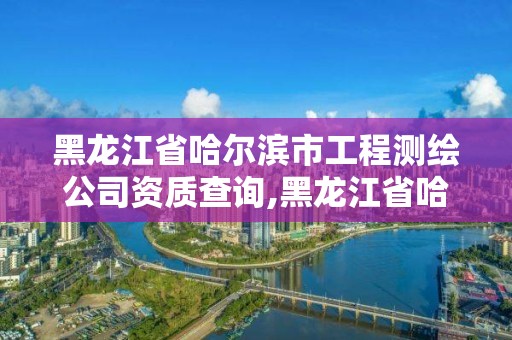 黑龙江省哈尔滨市工程测绘公司资质查询,黑龙江省哈